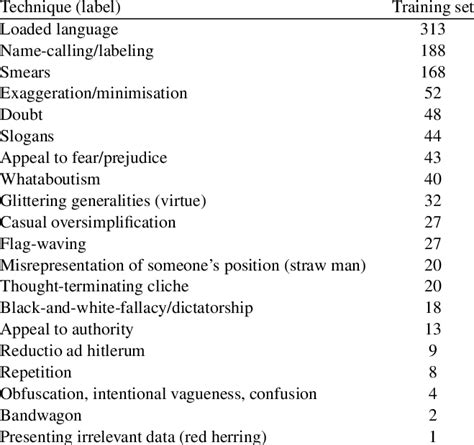 | Technique (label) | Training set |
|---|---|
| Loaded language | 313 |
| Name-calling/labeling | 188 |
| Smears | 168 |
| Exaggeration/minimisation | 52 |
| Doubt | 48 |
| Slogans | 44 |
| Appeal to fear/prejudice | 43 |
| Whataboutism | 40 |
| Glittering generalities (virtue) | 32 |
| Casual oversimplification | 27 |
| Flag-waving | 27 |
| Misrepresentation of someone's position (straw man) | 20 |
| Thought-terminating cliche | 20 |
| Black-and-white-fallacy/dictatorship | 18 |
| Appeal to authority | 13 |
| Reductio ad hitlerum | 9 |
| Repetition | 8 |
| Obfuscation, intentional vagueness, confusion | 4 |
| Bandwagon | 2 |
| Presenting irrelevant data (red herring) | 1 |